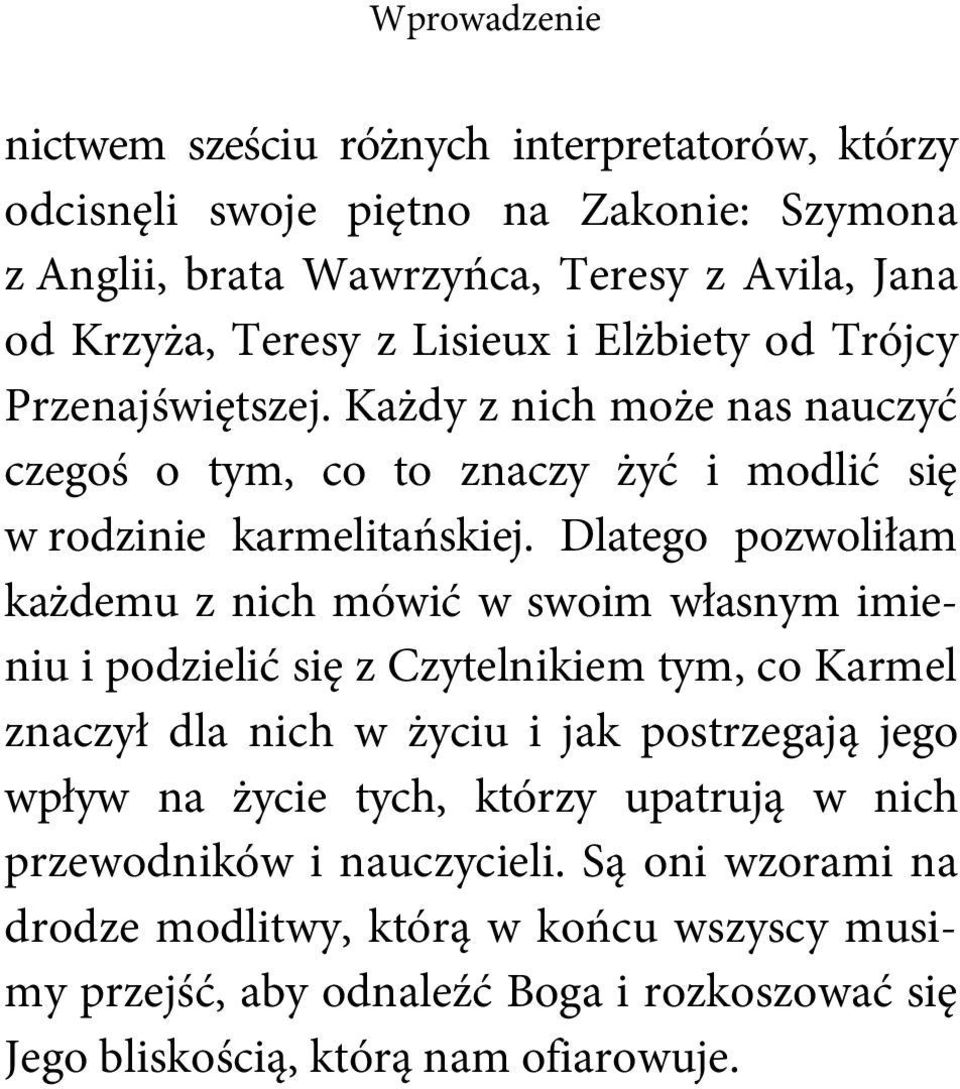 Wprowadzenie

nictwem sześciu różnych interpretatorów, którzy odcisnęli swoje piętno na Zakonie: Szymona z Anglii, brata Wawrzyńca, Teresy z Avila, Jana od Krzyża, Teresy z Lisieux i Elżbiety od Trójcy Przenajświętszej. Każdy z nich może nas nauczyć czegoś o tym, co to znaczy żyć i modlić się w rodzinie karmelitańskiej. Dlatego pozwoliłam każdemu z nich mówić w swoim własnym imieniu i podzielić się z Czytelnikiem tym, co Karmel znaczył dla nich w życiu i jak postrzegają jego wpływ na życie tych, którzy upatrują w nich przewodników i nauczycieli. Są oni wzorami na drodze modlitwy, którą w końcu wszyscy musimy przejść, aby odnaleźć Boga i rozkoszować się Jego bliskością, którą nam ofiarowuje.